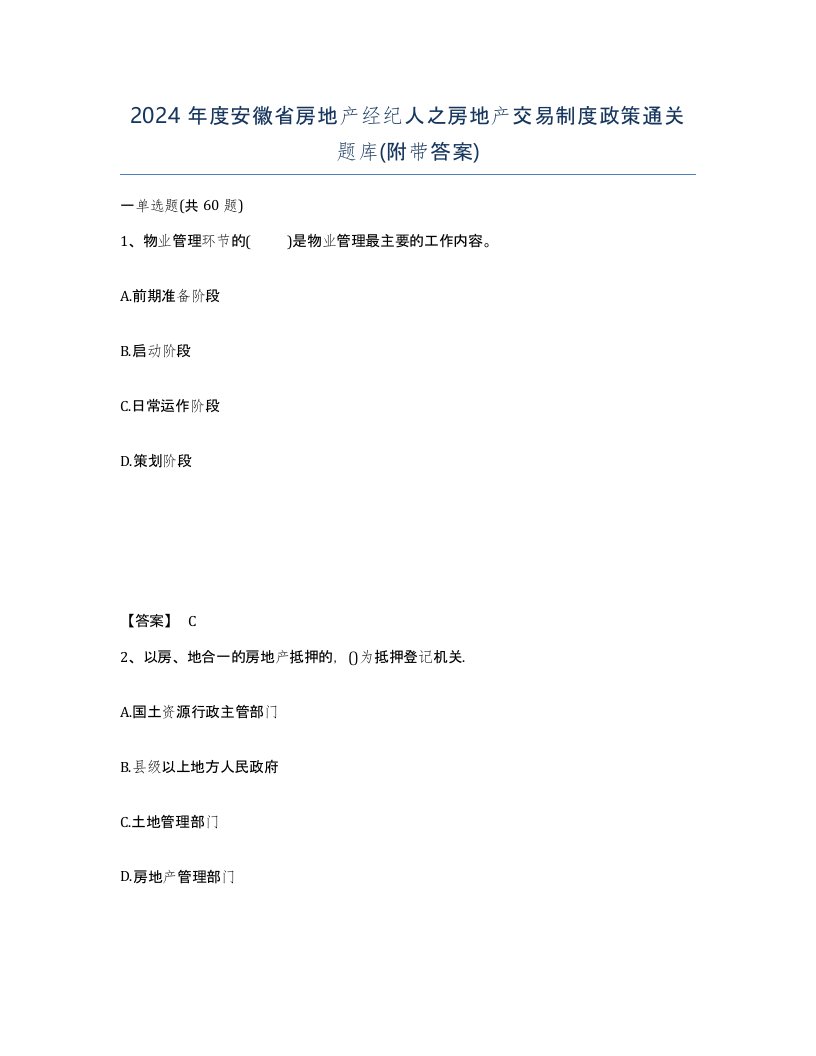 2024 年度安徽省房地产经纪人之房地产交易制度政策通关题库(附带答案)

一单选题(共 60 题)

1、物业管理环节的(　　)是物业管理最主要的工作内容。

A.前期准备阶段

B.启动阶段

C.日常运作阶段

D.策划阶段

【答案】 C

2、以房、地合一的房地产抵押的，()为抵押登记机关.

A.国土资源行政主管部门

B.县级以上地方人民政府

C.土地管理部门

D.房地产管理部门